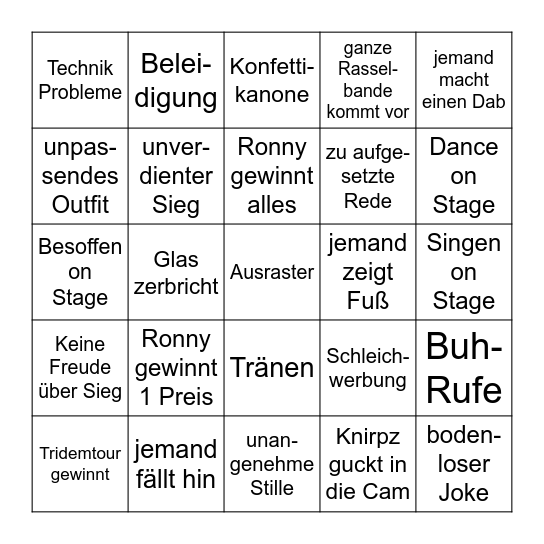 | | | | | |
|---|---|---|---|---|
| Technik Probleme | Beleidigung | Konfettikanone | ganze Rasselbande kommt vor | jemand macht einen Dab |
| unpassendes Outfit | unverdienter Sieg | Ronny gewinnt alles | zu aufgesetzte Rede | Dance on Stage |
| Besoffen on Stage | Glas zerbricht | Ausraster | jemand zeigt Fuß | Singen on Stage |
| Keine Freude über Sieg | Ronny gewinnt 1 Preis | Tränen | Schleichwerbung | Buh-Rufe |
| Tridemtour gewinnt | jemand fällt hin | unangenehme Stille | Knirpz guckt in die Cam | bodenloser Joke |